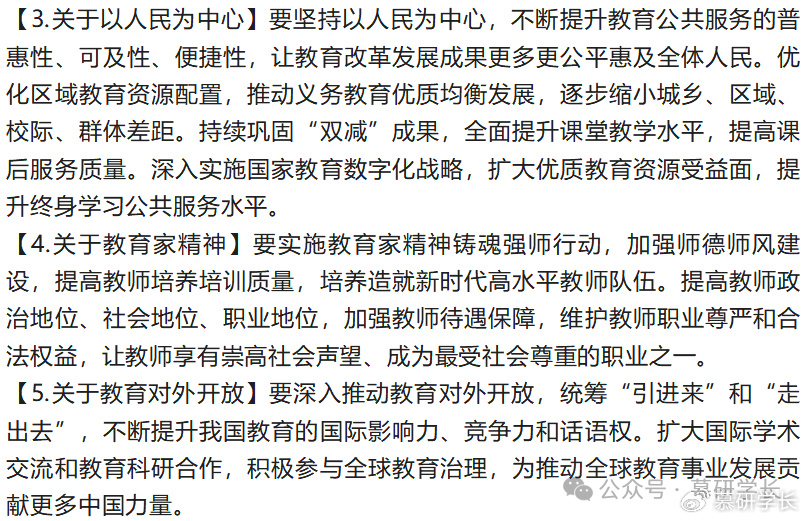 【3.关于以人民为中心】要坚持以人民为中心，不断提升教育公共服务的普惠性、可及性、便捷性，让教育改革发展成果更多更公平惠及全体人民。优化区域教育资源配置，推动义务教育优质均衡发展，逐步缩小城乡、区域、校际、群体差距。持续巩固“双减”成果，全面提升课堂教学水平，提高课后服务质量。深入实施国家教育数字化战略，扩大优质教育资源受益面，提升终身学习公共服务水平。

【4.关于教育家精神】要实施教育家精神铸魂强师行动，加强师德师风建设，提高教师培养培训质量，培养造就新时代高水平教师队伍。提高教师政治地位、社会地位、职业地位，加强教师待遇保障，维护教师职业尊严和合法权益，让教师享有崇高社会声望、成为最受社会尊重的职业之一。

【5.关于教育对外开放】要深入推动教育对外开放，统筹“引进来”和“走出去”，不断提升我国教育的国际影响力、竞争力和话语权。扩大国际学术交流和教育科研合作，积极参与全球教育治理，为推动全球教育事业发展贡献更多中国力量。

公众号·慕研学长